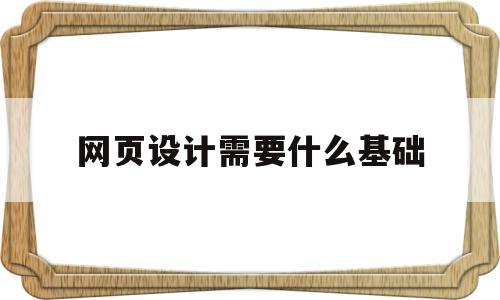 网页设计需要什么基础